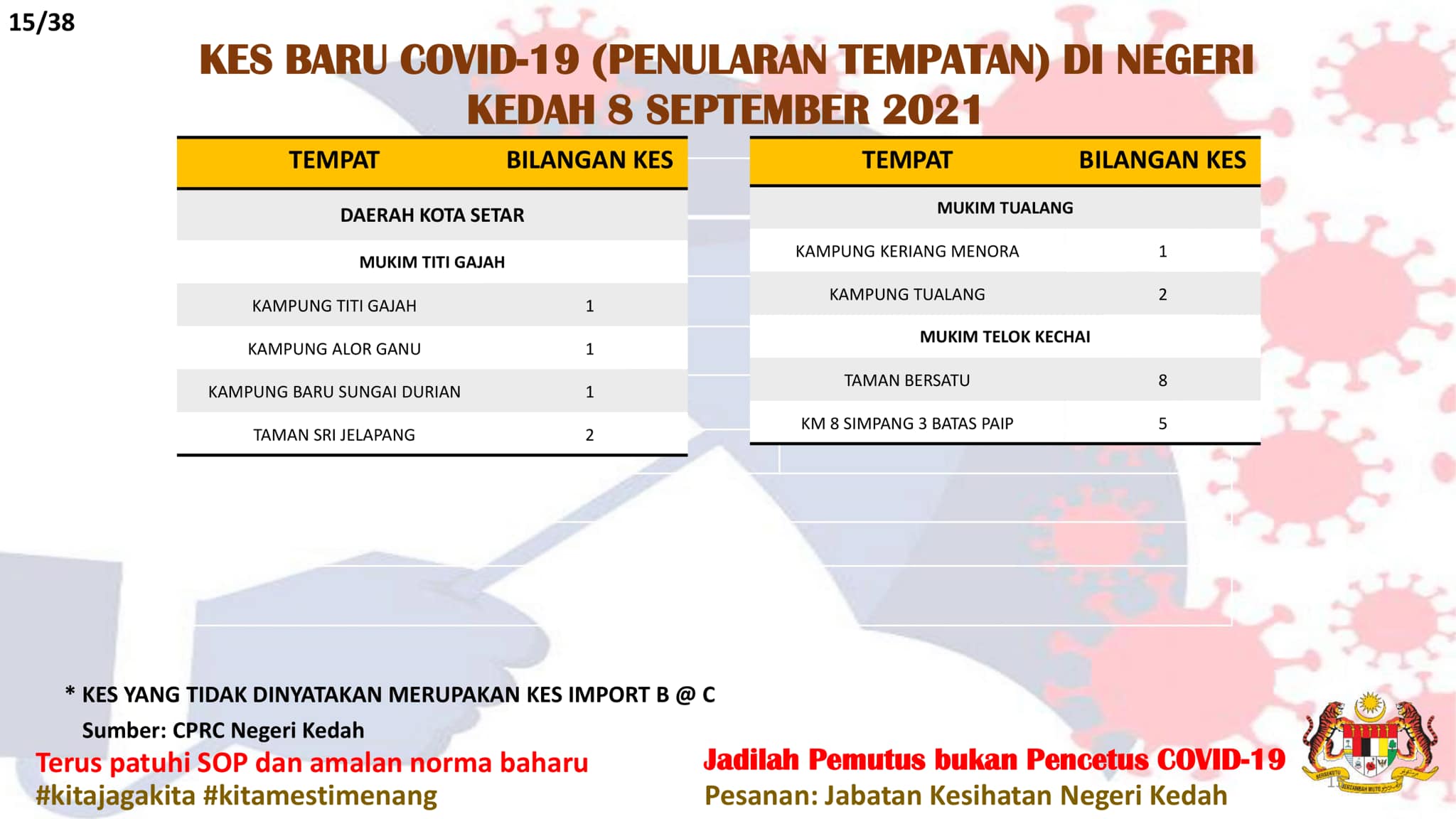 15/38

KES BARU COVID-19 (PENULARAN TEMPATAN) DI NEGERI KEDAH 8 SEPTEMBER 2021

| TEMPAT | BILANGAN KES |
|---|---|
| DAERAH KOTA SETAR | |
| MUKIM TITI GAJAH | |
| KAMPUNG TITI GAJAH | 1 |
| KAMPUNG ALOR GANU | 1 |
| KAMPUNG BARU SUNGAI DURIAN | 1 |
| TAMAN SRI JELAPANG | 2 |

| TEMPAT | BILANGAN KES |
|---|---|
| MUKIM TUALANG | |
| KAMPUNG KERIANG MENORA | 1 |
| KAMPUNG TUALANG | 2 |
| MUKIM TELOK KECHAI | |
| TAMAN BERSATU | 8 |
| KM 8 SIMPANG 3 BATAS PAIP | 5 |

* KES YANG TIDAK DINYATAKAN MERUPAKAN KES IMPORT B @ C
Sumber: CPRC Negeri Kedah

Terus patuhi SOP dan amalan norma baharu
#kitajagakita #kitamestimenang

Jadilah Pemutus bukan Pencetus COVID-19
Pesanan: Jabatan Kesihatan Negeri Kedah

BERSEKUTU BERTAMBAH MUTU